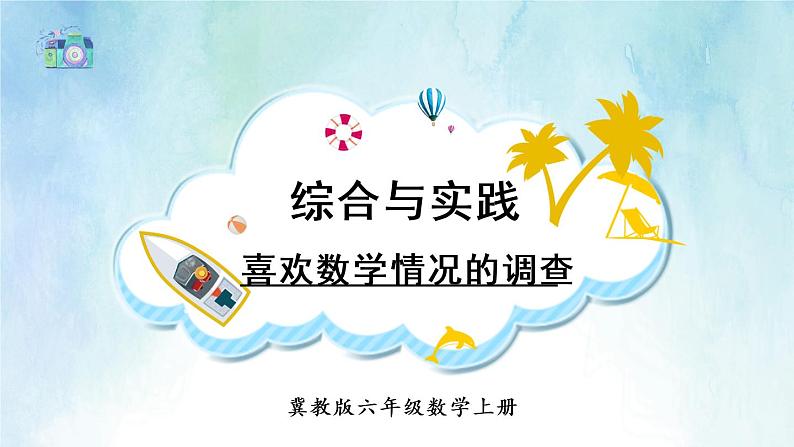 综合与实践

喜欢数学情况的调查

冀教版六年级数学上册